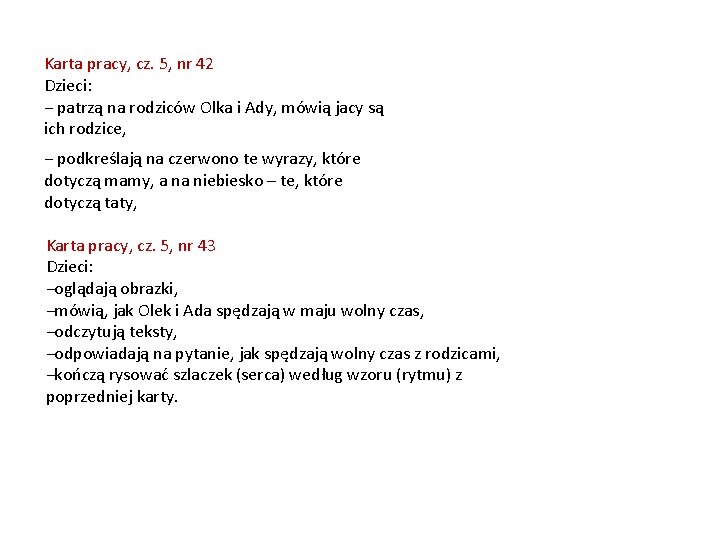 Karta pracy, cz. 5, nr 42
Dzieci:
– patrzą na rodziców Olka i Ady, mówią jacy są ich rodzice,

– podkreślają na czerwono te wyrazy, które dotyczą mamy, a na niebiesko – te, które dotyczą taty,

Karta pracy, cz. 5, nr 43
Dzieci:
–oglądają obrazki,
–mówią, jak Olek i Ada spędzają w maju wolny czas,
–odczytują teksty,
–odpowiadają na pytanie, jak spędzają wolny czas z rodzicami,
–kończą rysować szlaczek (serca) według wzoru (rytmu) z poprzedniej karty.